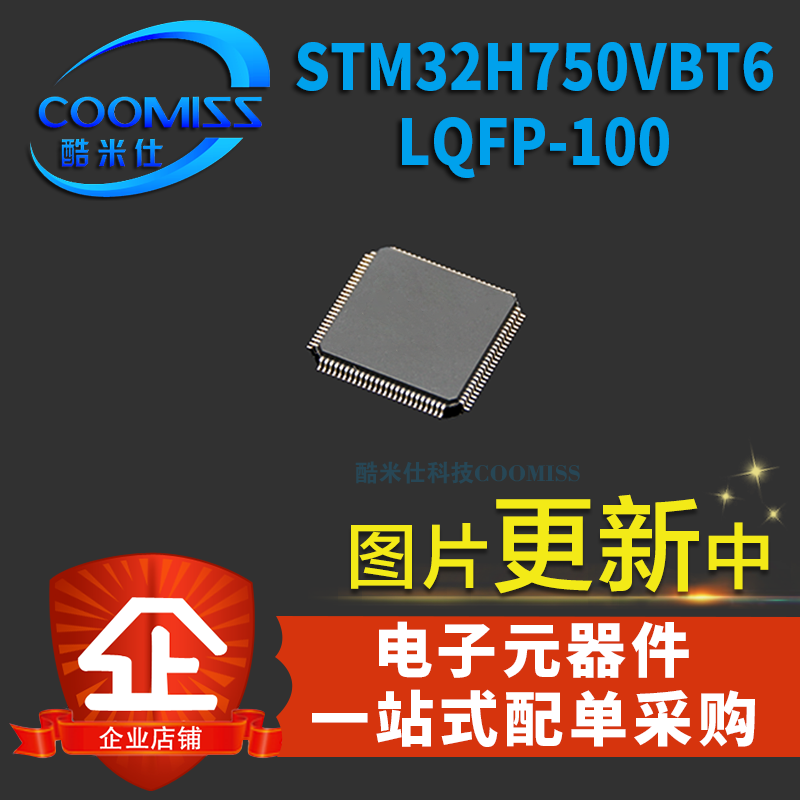 COOMISS
酷米仕

STM32H750VBT6
LQFP-100

酷米仕科技COOMISS

图片更新中

企

企业店铺

电子元器件
一站式配单采购